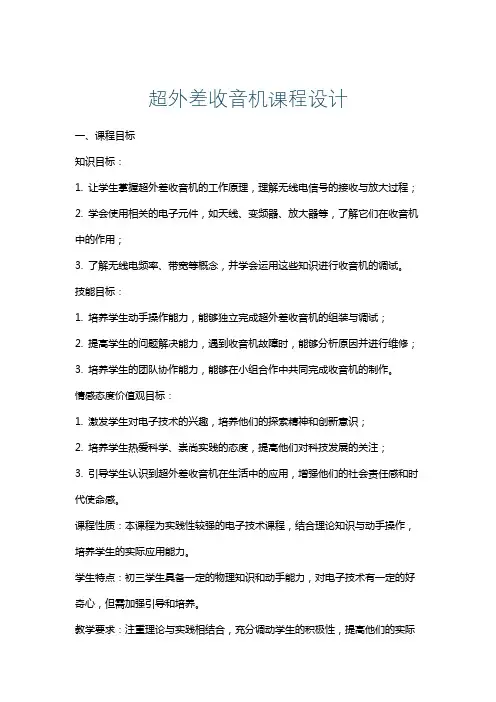 超外差收音机课程设计

一、课程目标

知识目标：

1. 让学生掌握超外差收音机的工作原理，理解无线电信号的接收与放大过程；

2. 学会使用相关的电子元件，如天线、变频器、放大器等，了解它们在收音机中的作用；

3. 了解无线电频率、带宽等概念，并学会运用这些知识进行收音机的调试。

技能目标：

1. 培养学生动手操作能力，能够独立完成超外差收音机的组装与调试；

2. 提高学生的问题解决能力，遇到收音机故障时，能够分析原因并进行维修；

3. 培养学生的团队协作能力，能够在小组合作中共同完成收音机的制作。

情感态度价值观目标：

1. 激发学生对电子技术的兴趣，培养他们的探索精神和创新意识；

2. 培养学生热爱科学、崇尚实践的态度，提高他们对科技发展的关注；

3. 引导学生认识到超外差收音机在生活中的应用，增强他们的社会责任感和时代使命感。

课程性质：本课程为实践性较强的电子技术课程，结合理论知识与动手操作，培养学生的实际应用能力。

学生特点：初三学生具备一定的物理知识和动手能力，对电子技术有一定的好奇心，但需加强引导和培养。

教学要求：注重理论与实践相结合，充分调动学生的积极性，提高他们的实际